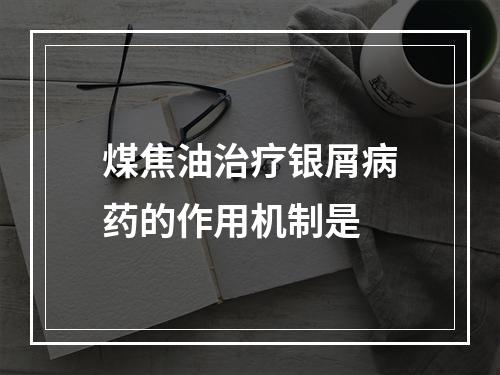 煤焦油治疗银屑病药的作用机制是